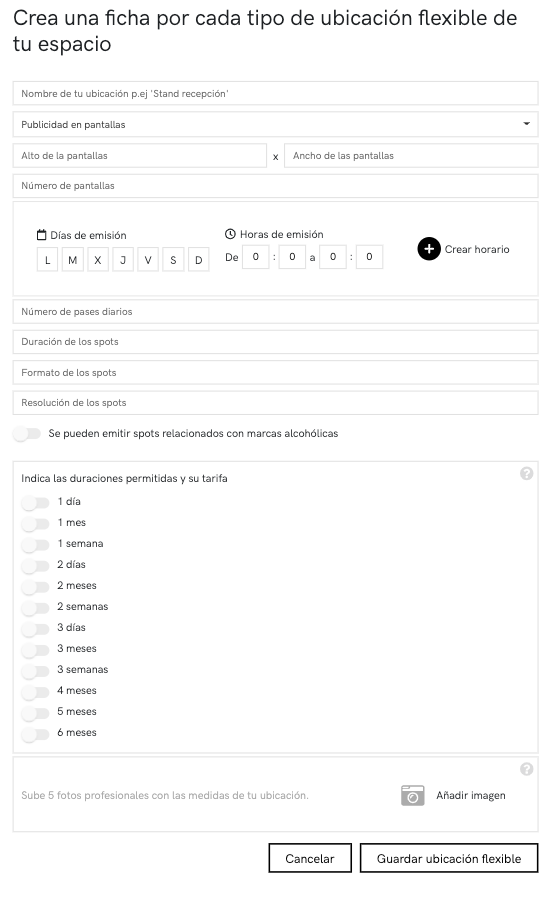 Crea una ficha por cada tipo de ubicación flexible de tu espacio

Nombre de tu ubicación p.ej 'Stand recepción'

Publicidad en pantallas

Alto de la pantallas x Ancho de las pantallas

Número de pantallas

Días de emisión
L M X J V S D

Horas de emisión
De 0 : 0 a 0 : 0

Crear horario

Número de pases diarios

Duración de los spots

Formato de los spots

Resolución de los spots

Se pueden emitir spots relacionados con marcas alcohólicas

Indica las duraciones permitidas y su tarifa

?

1 día
1 mes
1 semana
2 días
2 meses
2 semanas
3 días
3 meses
3 semanas
4 meses
5 meses
6 meses

?

Sube 5 fotos profesionales con las medidas de tu ubicación.

Añadir imagen

Cancelar

Guardar ubicación flexible